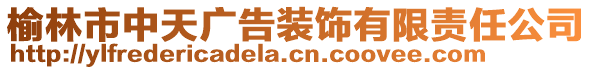 榆林市中天广告装饰有限责任公司
http://ylfredericadela.cn.coovee.com